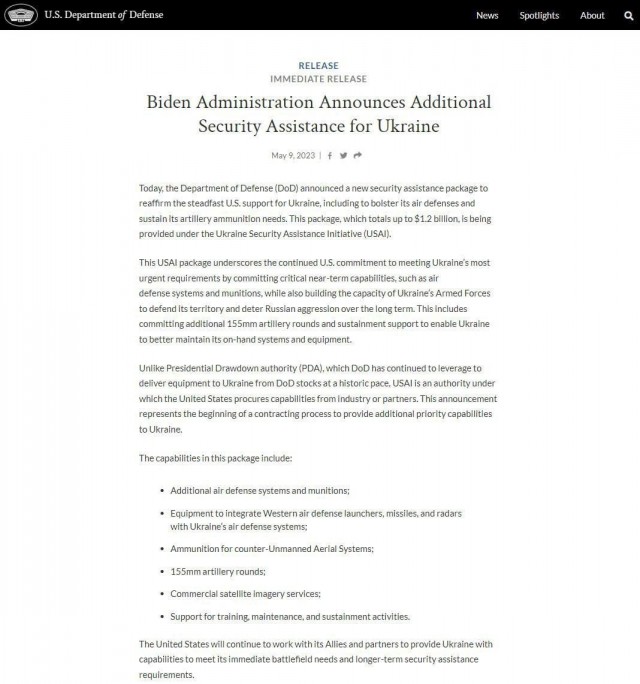 U.S. Department of Defense

News Spotlights About

RELEASE
IMMEDIATE RELEASE

Biden Administration Announces Additional Security Assistance for Ukraine

May 9, 2023 |

Today, the Department of Defense (DoD) announced a new security assistance package to reaffirm the steadfast U.S. support for Ukraine, including to bolster its air defenses and sustain its artillery ammunition needs. This package, which totals up to $1.2 billion, is being provided under the Ukraine Security Assistance Initiative (USAI).

This USAI package underscores the continued U.S. commitment to meeting Ukraine's most urgent requirements by committing critical near-term capabilities, such as air defense systems and munitions, while also building the capacity of Ukraine's Armed Forces to defend its territory and deter Russian aggression over the long term. This includes committing additional 155mm artillery rounds and sustainment support to enable Ukraine to better maintain its on-hand systems and equipment.

Unlike Presidential Drawdown authority (PDA), which DoD has continued to leverage to deliver equipment to Ukraine from DoD stocks at a historic pace, USAI is an authority under which the United States procures capabilities from industry or partners. This announcement represents the beginning of a contracting process to provide additional priority capabilities to Ukraine.

The capabilities in this package include:

• Additional air defense systems and munitions;
• Equipment to integrate Western air defense launchers, missiles, and radars with Ukraine's air defense systems;
• Ammunition for counter-Unmanned Aerial Systems;
• 155mm artillery rounds;
• Commercial satellite imagery services;
• Support for training, maintenance, and sustainment activities.

The United States will continue to work with its Allies and partners to provide Ukraine with capabilities to meet its immediate battlefield needs and longer-term security assistance requirements.